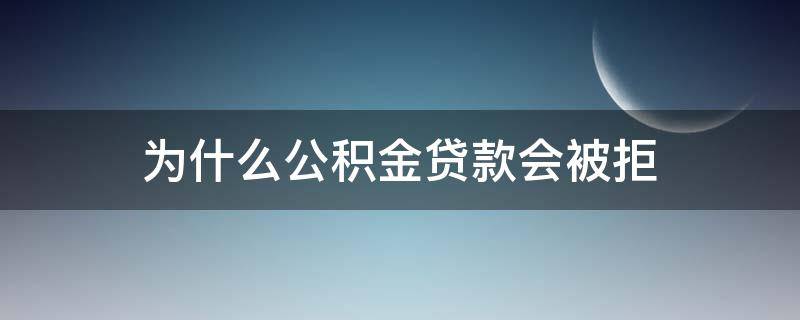 为什么公积金贷款会被拒